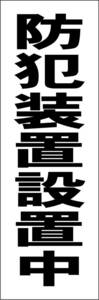 防犯装置設置中